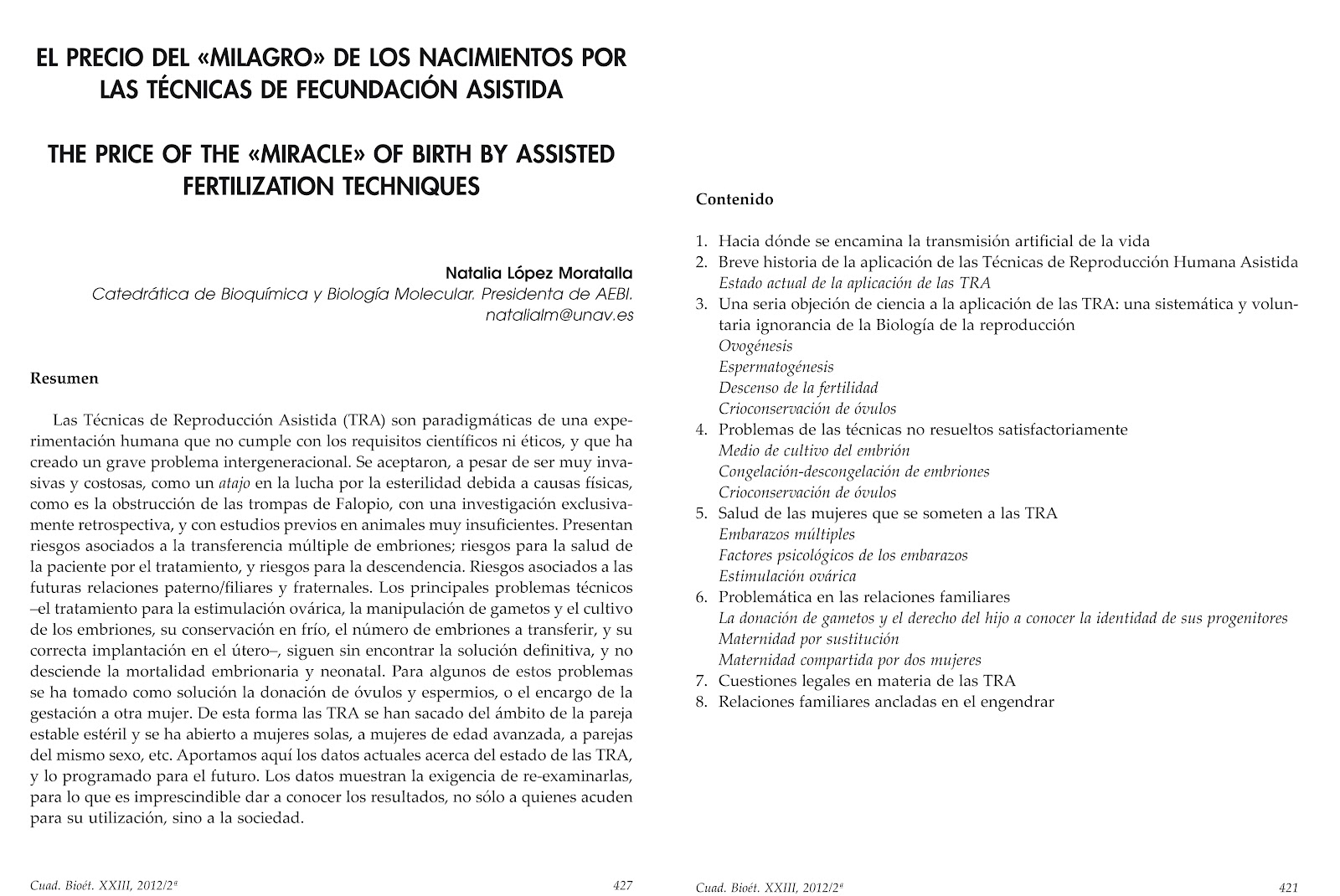 EL PRECIO DEL «MILAGRO» DE LOS NACIMIENTOS POR LAS TÉCNICAS DE FECUNDACIÓN ASISTIDA

THE PRICE OF THE «MIRACLE» OF BIRTH BY ASSISTED FERTILIZATION TECHNIQUES

Natalia López Moratalla
Catedrática de Bioquímica y Biología Molecular. Presidenta de AEBI.
natalialm@unav.es

Resumen

Las Técnicas de Reproducción Asistida (TRA) son paradigmáticas de una experimentación humana que no cumple con los requisitos científicos ni éticos, y que ha creado un grave problema intergeneracional. Se aceptaron, a pesar de ser muy invasivas y costosas, como un atajo en la lucha por la esterilidad debida a causas físicas, como es la obstrucción de las trompas de Falopio, con una investigación exclusivamente retrospectiva, y con estudios previos en animales muy insuficientes. Presentan riesgos asociados a la transferencia múltiple de embriones; riesgos para la salud de la paciente por el tratamiento, y riesgos para la descendencia. Riesgos asociados a las futuras relaciones paterno/filiares y fraternales. Los principales problemas técnicos –el tratamiento para la estimulación ovárica, la manipulación de gametos y el cultivo de los embriones, su conservación en frío, el número de embriones a transferir, y su correcta implantación en el útero–, siguen sin encontrar la solución definitiva, y no desciende la mortalidad embrionaria y neonatal. Para algunos de estos problemas se ha tomado como solución la donación de óvulos y espermios, o el encargo de la gestación a otra mujer. De esta forma las TRA se han sacado del ámbito de la pareja estable estéril y se ha abierto a mujeres solas, a mujeres de edad avanzada, a parejas del mismo sexo, etc. Aportamos aquí los datos actuales acerca del estado de las TRA, y lo programado para el futuro. Los datos muestran la exigencia de re-examinarlas, para lo que es imprescindible dar a conocer los resultados, no sólo a quienes acuden para su utilización, sino a la sociedad.

Cuad. Bioét. XXIII, 2012/2ª 427

Contenido

1. Hacia dónde se encamina la transmisión artificial de la vida
2. Breve historia de la aplicación de las Técnicas de Reproducción Humana Asistida
Estado actual de la aplicación de las TRA
3. Una seria objeción de ciencia a la aplicación de las TRA: una sistemática y voluntaria ignorancia de la Biología de la reproducción
Ovogénesis
Espermatogénesis
Descenso de la fertilidad
Crioconservación de óvulos
4. Problemas de las técnicas no resueltos satisfactoriamente
Medio de cultivo del embrión
Congelación-descongelación de embriones
Crioconservación de óvulos
5. Salud de las mujeres que se someten a las TRA
Embarazos múltiples
Factores psicológicos de los embarazos
Estimulación ovárica
6. Problemática en las relaciones familiares
La donación de gametos y el derecho del hijo a conocer la identidad de sus progenitores
Maternidad por sustitución
Maternidad compartida por dos mujeres
7. Cuestiones legales en materia de las TRA
8. Relaciones familiares ancladas en el engendrar

Cuad. Bioét. XXIII, 2012/2ª 421